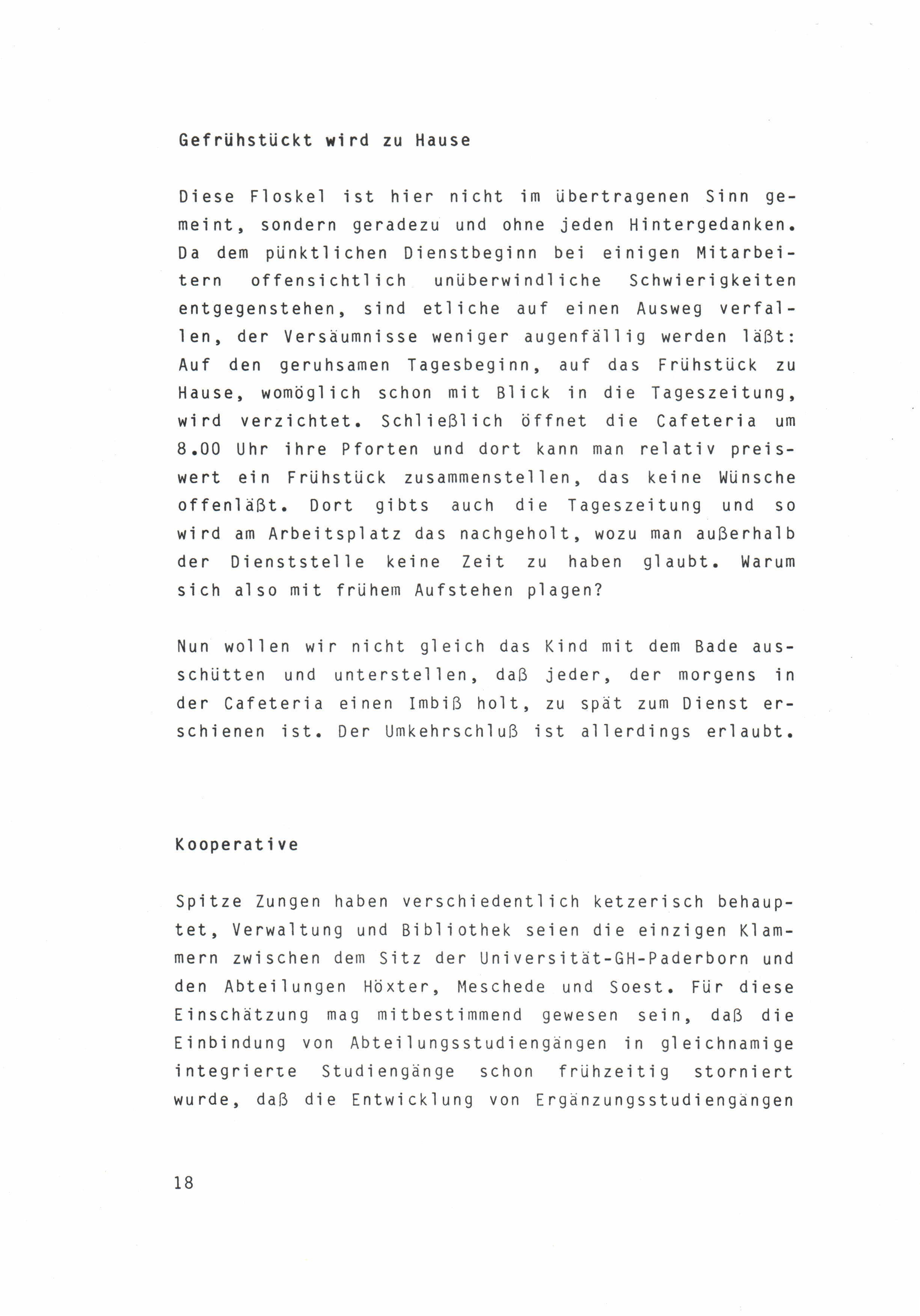 Gefrühstückt wird zu Hause

Diese Floskel ist hier nicht im übertragenen Sinn gemeint, sondern geradezu und ohne jeden Hintergedanken. Da dem pünktlichen Dienstbeginn bei einigen Mitarbeitern offensichtlich unüberwindliche Schwierigkeiten entgegenstehen, sind etliche auf einen Ausweg verfallen, der Versäumnisse weniger augenfällig werden läßt: Auf den geruhsamen Tagesbeginn, auf das Frühstück zu Hause, womöglich schon mit Blick in die Tageszeitung, wird verzichtet. Schließlich öffnet die Cafeteria um 8.00 Uhr ihre Pforten und dort kann man relativ preiswert ein Frühstück zusammenstellen, das keine Wünsche offenläßt. Dort gibts auch die Tageszeitung und so wird am Arbeitsplatz das nachgeholt, wozu man außerhalb der Dienststelle keine Zeit zu haben glaubt. Warum sich also mit frühem Aufstehen plagen?

Nun wollen wir nicht gleich das Kind mit dem Bade ausschütten und unterstellen, daß jeder, der morgens in der Cafeteria einen Imbiß holt, zu spät zum Dienst erschienen ist. Der Umkehrschluß ist allerdings erlaubt.

Kooperative

Spitze Zungen haben verschiedentlich ketzerisch behauptet, Verwaltung und Bibliothek seien die einzigen Klammern zwischen dem Sitz der Universität-GH-Paderborn und den Abteilungen Höxter, Meschede und Soest. Für diese Einschätzung mag mitbestimmend gewesen sein, daß die Einbindung von Abteilungsstudiengängen in gleichnamige integrierte Studiengänge schon frühzeitig storniert wurde, daß die Entwicklung von Ergänzungsstudiengängen

18